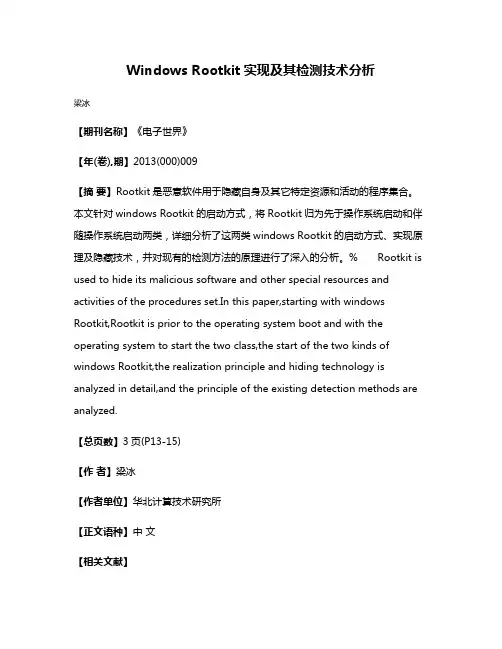 Windows Rootkit 实现及其检测技术分析

梁冰

【期刊名称】《电子世界》

【年(卷),期】2013(000)009

【摘 要】Rootkit 是恶意软件用于隐藏自身及其它特定资源和活动的程序集合。本文针对 windows Rootkit 的启动方式，将 Rootkit 归为先于操作系统启动和伴随操作系统启动两类，详细分析了这两类 windows Rootkit 的启动方式、实现原理及隐藏技术，并对现有的检测方法的原理进行了深入的分析。% Rootkit is used to hide its malicious software and other special resources and activities of the procedures set.In this paper,starting with windows Rootkit,Rootkit is prior to the operating system boot and with the operating system to start the two class,the start of the two kinds of windows Rootkit,the realization principle and hiding technology is analyzed in detail,and the principle of the existing detection methods are analyzed.

【总页数】3 页(P13-15)

【作 者】梁冰

【作者单位】华北计算技术研究所

【正文语种】中 文

【相关文献】